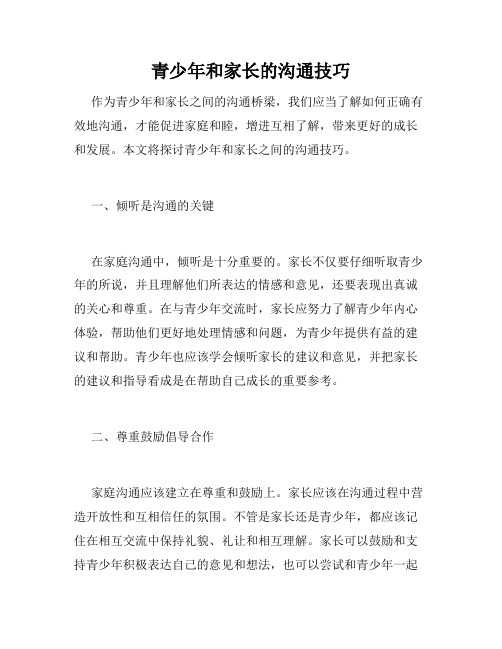 青少年和家长的沟通技巧

作为青少年和家长之间的沟通桥梁，我们应当了解如何正确有效地沟通，才能促进家庭和睦，增进互相了解，带来更好的成长和发展。本文将探讨青少年和家长之间的沟通技巧。

一、倾听是沟通的关键

在家庭沟通中，倾听是十分重要的。家长不仅要仔细听取青少年的所说，并且理解他们所表达的情感和意见，还要表现出真诚的关心和尊重。在与青少年交流时，家长应努力了解青少年内心体验，帮助他们更好地处理情感和问题，为青少年提供有益的建议和帮助。青少年也应该学会倾听家长的建议和意见，并把家长的建议和指导看成是在帮助自己成长的重要参考。

二、尊重鼓励倡导合作

家庭沟通应该建立在尊重和鼓励上。家长应该在沟通过程中营造开放性和互相信任的氛围。不管是家长还是青少年，都应该记住在相互交流中保持礼貌、礼让和相互理解。家长可以鼓励和支持青少年积极表达自己的意见和想法，也可以尝试和青少年一起